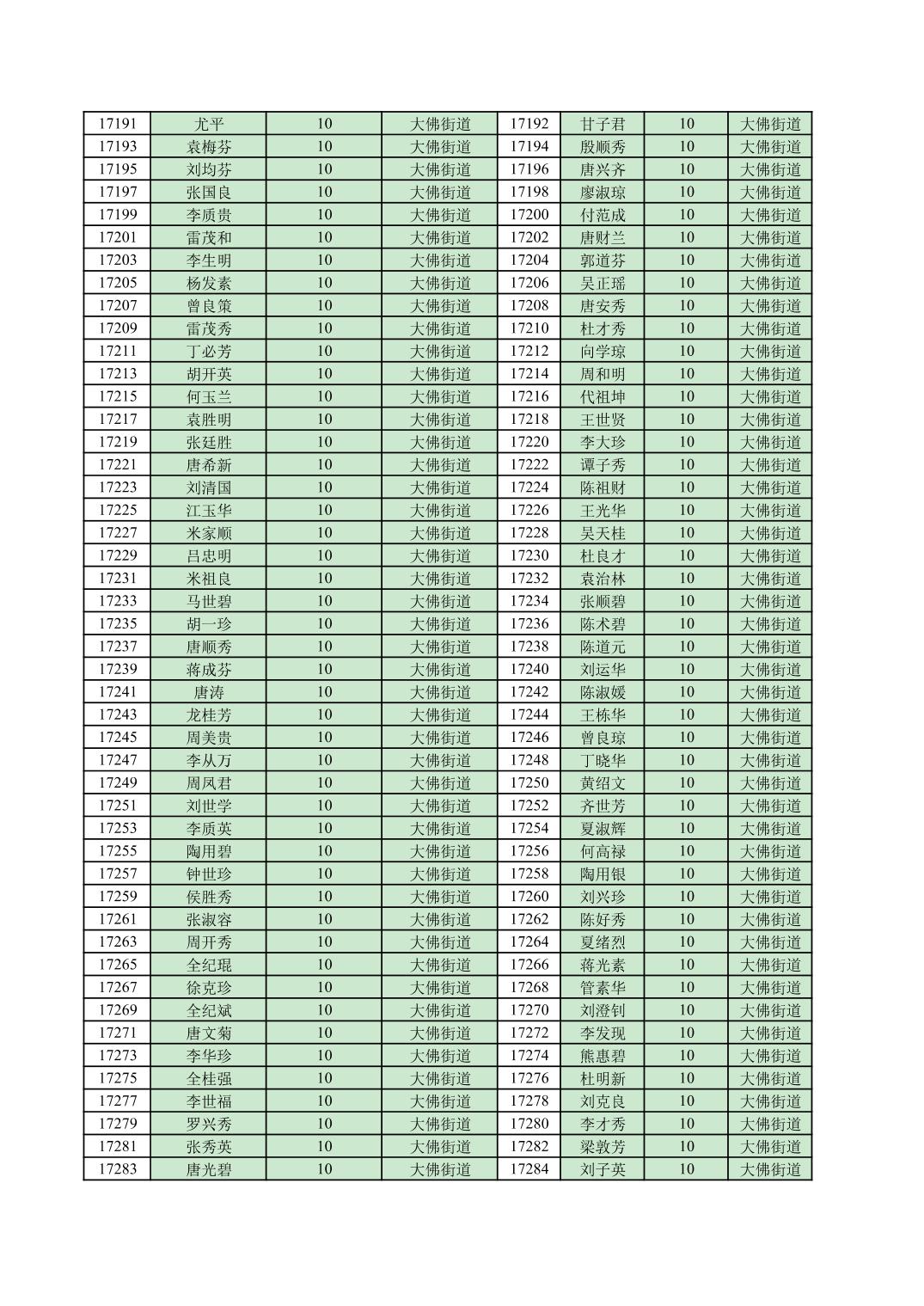 | 17191 | 尤平 | 10 | 大佛街道 | 17192 | 甘子君 | 10 | 大佛街道 |
|---|---|---|---|---|---|---|---|
| 17193 | 袁梅芬 | 10 | 大佛街道 | 17194 | 殷顺秀 | 10 | 大佛街道 |
| 17195 | 刘均芬 | 10 | 大佛街道 | 17196 | 唐兴齐 | 10 | 大佛街道 |
| 17197 | 张国良 | 10 | 大佛街道 | 17198 | 廖淑琼 | 10 | 大佛街道 |
| 17199 | 李质贵 | 10 | 大佛街道 | 17200 | 付范成 | 10 | 大佛街道 |
| 17201 | 雷茂和 | 10 | 大佛街道 | 17202 | 唐财兰 | 10 | 大佛街道 |
| 17203 | 李生明 | 10 | 大佛街道 | 17204 | 郭道芬 | 10 | 大佛街道 |
| 17205 | 杨发素 | 10 | 大佛街道 | 17206 | 吴正瑶 | 10 | 大佛街道 |
| 17207 | 曾良策 | 10 | 大佛街道 | 17208 | 唐安秀 | 10 | 大佛街道 |
| 17209 | 雷茂秀 | 10 | 大佛街道 | 17210 | 杜才秀 | 10 | 大佛街道 |
| 17211 | 丁必芳 | 10 | 大佛街道 | 17212 | 向学琼 | 10 | 大佛街道 |
| 17213 | 胡开英 | 10 | 大佛街道 | 17214 | 周和明 | 10 | 大佛街道 |
| 17215 | 何玉兰 | 10 | 大佛街道 | 17216 | 代祖坤 | 10 | 大佛街道 |
| 17217 | 袁胜明 | 10 | 大佛街道 | 17218 | 王世贤 | 10 | 大佛街道 |
| 17219 | 张廷胜 | 10 | 大佛街道 | 17220 | 李大珍 | 10 | 大佛街道 |
| 17221 | 唐希新 | 10 | 大佛街道 | 17222 | 谭子秀 | 10 | 大佛街道 |
| 17223 | 刘清国 | 10 | 大佛街道 | 17224 | 陈祖财 | 10 | 大佛街道 |
| 17225 | 江玉华 | 10 | 大佛街道 | 17226 | 王光华 | 10 | 大佛街道 |
| 17227 | 米家顺 | 10 | 大佛街道 | 17228 | 吴天桂 | 10 | 大佛街道 |
| 17229 | 吕忠明 | 10 | 大佛街道 | 17230 | 杜良才 | 10 | 大佛街道 |
| 17231 | 米祖良 | 10 | 大佛街道 | 17232 | 袁治林 | 10 | 大佛街道 |
| 17233 | 马世碧 | 10 | 大佛街道 | 17234 | 张顺碧 | 10 | 大佛街道 |
| 17235 | 胡一珍 | 10 | 大佛街道 | 17236 | 陈术碧 | 10 | 大佛街道 |
| 17237 | 唐顺秀 | 10 | 大佛街道 | 17238 | 陈道元 | 10 | 大佛街道 |
| 17239 | 蒋成芬 | 10 | 大佛街道 | 17240 | 刘运华 | 10 | 大佛街道 |
| 17241 | 唐涛 | 10 | 大佛街道 | 17242 | 陈淑媛 | 10 | 大佛街道 |
| 17243 | 龙桂芳 | 10 | 大佛街道 | 17244 | 王栋华 | 10 | 大佛街道 |
| 17245 | 周美贵 | 10 | 大佛街道 | 17246 | 曾良琼 | 10 | 大佛街道 |
| 17247 | 李从万 | 10 | 大佛街道 | 17248 | 丁晓华 | 10 | 大佛街道 |
| 17249 | 周凤君 | 10 | 大佛街道 | 17250 | 黄绍文 | 10 | 大佛街道 |
| 17251 | 刘世学 | 10 | 大佛街道 | 17252 | 齐世芳 | 10 | 大佛街道 |
| 17253 | 李质英 | 10 | 大佛街道 | 17254 | 夏淑辉 | 10 | 大佛街道 |
| 17255 | 陶用碧 | 10 | 大佛街道 | 17256 | 何高禄 | 10 | 大佛街道 |
| 17257 | 钟世珍 | 10 | 大佛街道 | 17258 | 陶用银 | 10 | 大佛街道 |
| 17259 | 侯胜秀 | 10 | 大佛街道 | 17260 | 刘兴珍 | 10 | 大佛街道 |
| 17261 | 张淑容 | 10 | 大佛街道 | 17262 | 陈好秀 | 10 | 大佛街道 |
| 17263 | 周开秀 | 10 | 大佛街道 | 17264 | 夏绪烈 | 10 | 大佛街道 |
| 17265 | 全纪琨 | 10 | 大佛街道 | 17266 | 蒋光素 | 10 | 大佛街道 |
| 17267 | 徐克珍 | 10 | 大佛街道 | 17268 | 管素华 | 10 | 大佛街道 |
| 17269 | 全纪斌 | 10 | 大佛街道 | 17270 | 刘澄钊 | 10 | 大佛街道 |
| 17271 | 唐文菊 | 10 | 大佛街道 | 17272 | 李发现 | 10 | 大佛街道 |
| 17273 | 李华珍 | 10 | 大佛街道 | 17274 | 熊惠碧 | 10 | 大佛街道 |
| 17275 | 全桂强 | 10 | 大佛街道 | 17276 | 杜明新 | 10 | 大佛街道 |
| 17277 | 李世福 | 10 | 大佛街道 | 17278 | 刘克良 | 10 | 大佛街道 |
| 17279 | 罗兴秀 | 10 | 大佛街道 | 17280 | 李才秀 | 10 | 大佛街道 |
| 17281 | 张秀英 | 10 | 大佛街道 | 17282 | 梁敦芳 | 10 | 大佛街道 |
| 17283 | 唐光碧 | 10 | 大佛街道 | 17284 | 刘子英 | 10 | 大佛街道 |